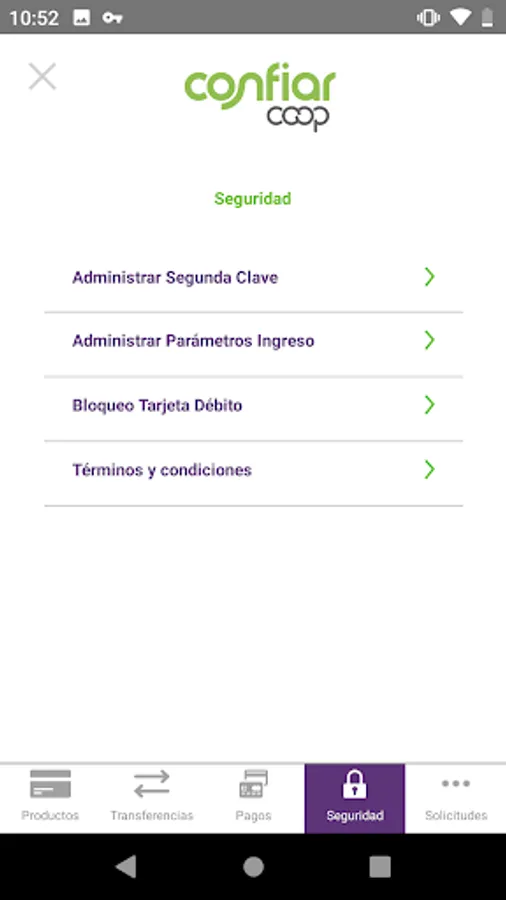 10:52

confiar
coop

Seguridad

Administrar Segunda Clave

Administrar Parámetros Ingreso

Bloqueo Tarjeta Débito

Términos y condiciones

Productos
Transferencias
Pagos
Seguridad
Solicitudes